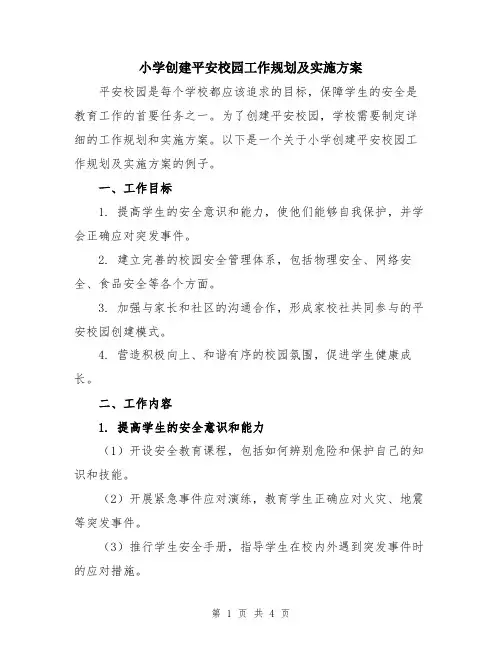 小学创建平安校园工作规划及实施方案

平安校园是每个学校都应该追求的目标，保障学生的安全是教育工作的首要任务之一。为了创建平安校园，学校需要制定详细的工作规划和实施方案。以下是一个关于小学创建平安校园工作规划及实施方案的例子。

一、工作目标

1. 提高学生的安全意识和能力，使他们能够自我保护，并学会正确应对突发事件。

2. 建立完善的校园安全管理体系，包括物理安全、网络安全、食品安全等各个方面。

3. 加强与家长和社区的沟通合作，形成家校社共同参与的平安校园创建模式。

4. 营造积极向上、和谐有序的校园氛围，促进学生健康成长。

二、工作内容

1. 提高学生的安全意识和能力

（1）开设安全教育课程，包括如何辨别危险和保护自己的知识和技能。

（2）开展紧急事件应对演练，教育学生正确应对火灾、地震等突发事件。

（3）推行学生安全手册，指导学生在校内外遇到突发事件时的应对措施。

第 1 页 共 4 页